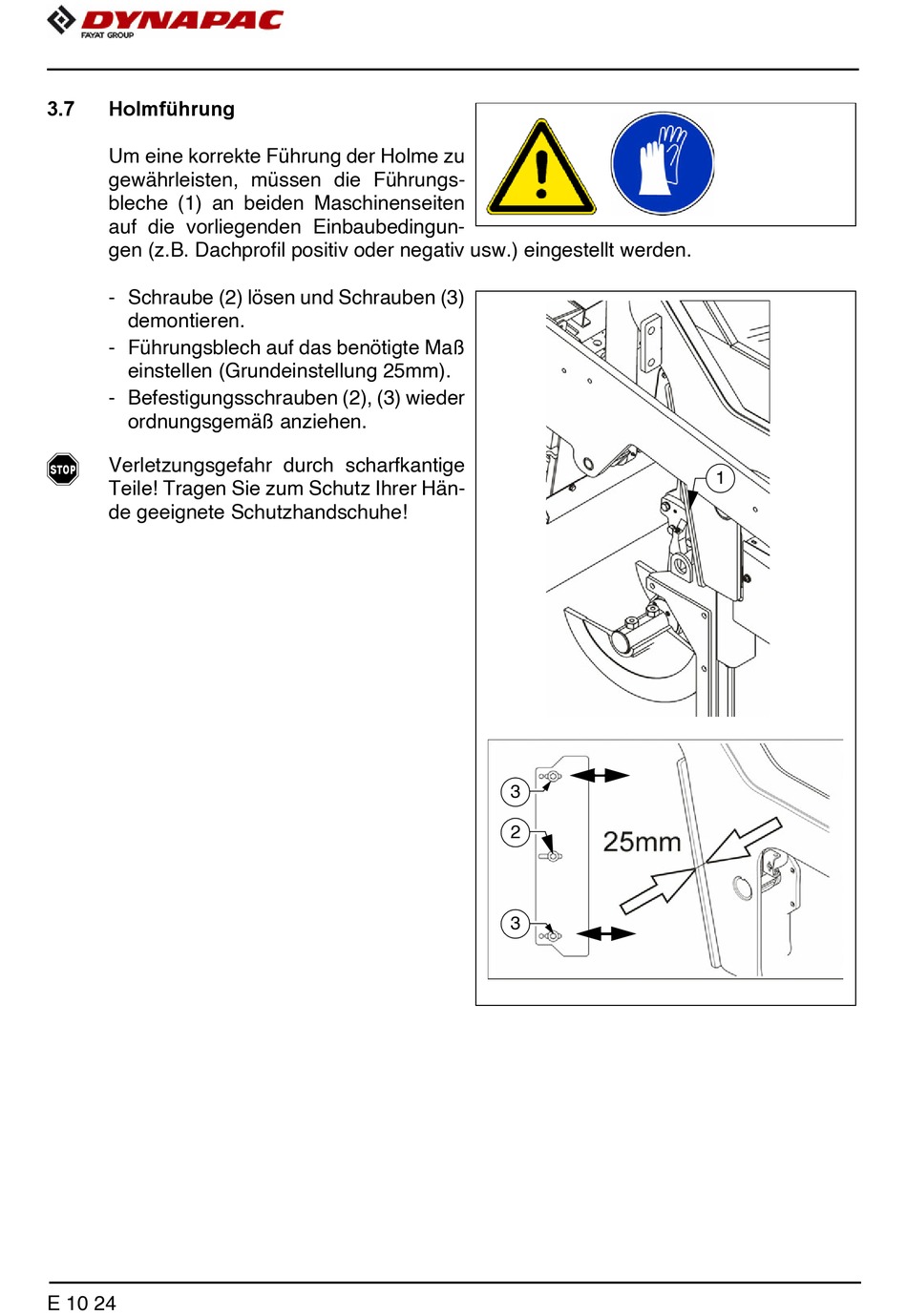 DYNAPAC
FAYAT GROUP

3.7 Holmführung

Um eine korrekte Führung der Holme zu gewährleisten, müssen die Führungsbleche (1) an beiden Maschinenseiten auf die vorliegenden Einbaubedingungen (z.B. Dachprofil positiv oder negativ usw.) eingestellt werden.

- Schraube (2) lösen und Schrauben (3) demontieren.
- Führungsblech auf das benötigte Maß einstellen (Grundeinstellung 25mm).
- Befestigungsschrauben (2), (3) wieder ordnungsgemäß anziehen.

STOP

Verletzungsgefahr durch scharfkantige Teile! Tragen Sie zum Schutz Ihrer Hände geeignete Schutzhandschuhe!

1

3
2
25mm
3

E 10 24